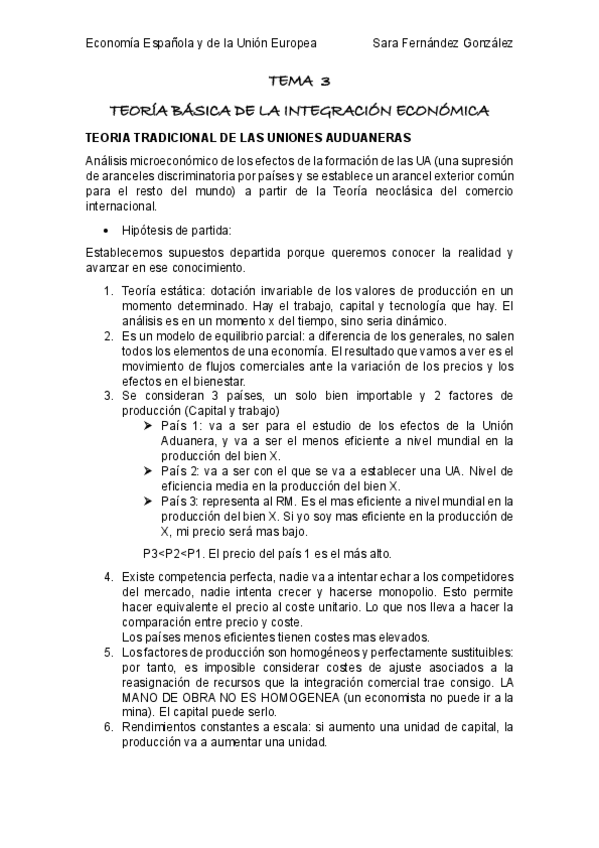 Economía Española y de la Unión Europea Sara Fernández González

TEMA 3

TEORÍA BÁSICA DE LA INTEGRACIÓN ECONÓMICA

TEORIA TRADICIONAL DE LAS UNIONES AUDUANERAS

Análisis microeconómico de los efectos de la formación de las UA (una supresión de aranceles discriminatoria por países y se establece un arancel exterior común para el resto del mundo) a partir de la Teoría neoclásica del comercio internacional.

• Hipótesis de partida:

Establecemos supuestos departida porque queremos conocer la realidad y avanzar en ese conocimiento.

1. Teoría estática: dotación invariable de los valores de producción en un momento determinado. Hay el trabajo, capital y tecnología que hay. El análisis es en un momento x del tiempo, sino seria dinámico.
2. Es un modelo de equilibrio parcial: a diferencia de los generales, no salen todos los elementos de una economía. El resultado que vamos a ver es el movimiento de flujos comerciales ante la variación de los precios y los efectos en el bienestar.
3. Se consideran 3 países, un solo bien importable y 2 factores de producción (Capital y trabajo)
   ➤ País 1: va a ser para el estudio de los efectos de la Unión Aduanera, y va a ser el menos eficiente a nivel mundial en la producción del bien X.
   ➤ País 2: va a ser con el que se va a establecer una UA. Nivel de eficiencia media en la producción del bien X.
   ➤ País 3: representa al RM. Es el mas eficiente a nivel mundial en la producción del bien X. Si yo soy mas eficiente en la producción de X, mi precio será mas bajo.

   P3<P2<P1. El precio del país 1 es el más alto.
4. Existe competencia perfecta, nadie va a intentar echar a los competidores del mercado, nadie intenta crecer y hacerse monopolio. Esto permite hacer equivalente el precio al coste unitario. Lo que nos lleva a hacer la comparación entre precio y coste.
   Los países menos eficientes tienen costes mas elevados.
5. Los factores de producción son homogéneos y perfectamente sustituibles: por tanto, es imposible considerar costes de ajuste asociados a la reasignación de recursos que la integración comercial trae consigo. LA MANO DE OBRA NO ES HOMOGENEA (un economista no puede ir a la mina). El capital puede serlo.
6. Rendimientos constantes a escala: si aumento una unidad de capital, la producción va a aumentar una unidad.